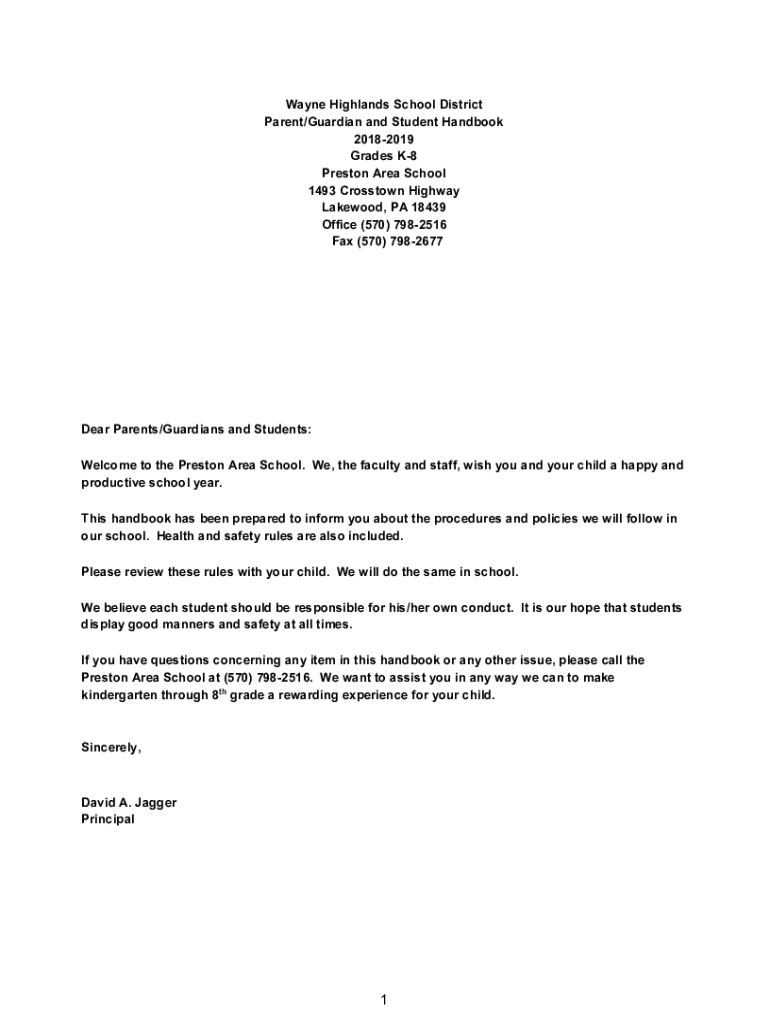 Wayne Highlands School District
Parent/Guardian and Student Handbook
2018-2019
Grades K-8
Preston Area School
1493 Crosstown Highway
Lakewood, PA 18439
Office (570) 798-2516
Fax (570) 798-2677

Dear Parents/Guardians and Students:

Welcome to the Preston Area School. We, the faculty and staff, wish you and your child a happy and productive school year.

This handbook has been prepared to inform you about the procedures and policies we will follow in our school. Health and safety rules are also included.

Please review these rules with your child. We will do the same in school.

We believe each student should be responsible for his/her own conduct. It is our hope that students display good manners and safety at all times.

If you have questions concerning any item in this handbook or any other issue, please call the Preston Area School at (570) 798-2516. We want to assist you in any way we can to make kindergarten through 8$^{th}$ grade a rewarding experience for your child.

Sincerely,

David A. Jagger
Principal

1